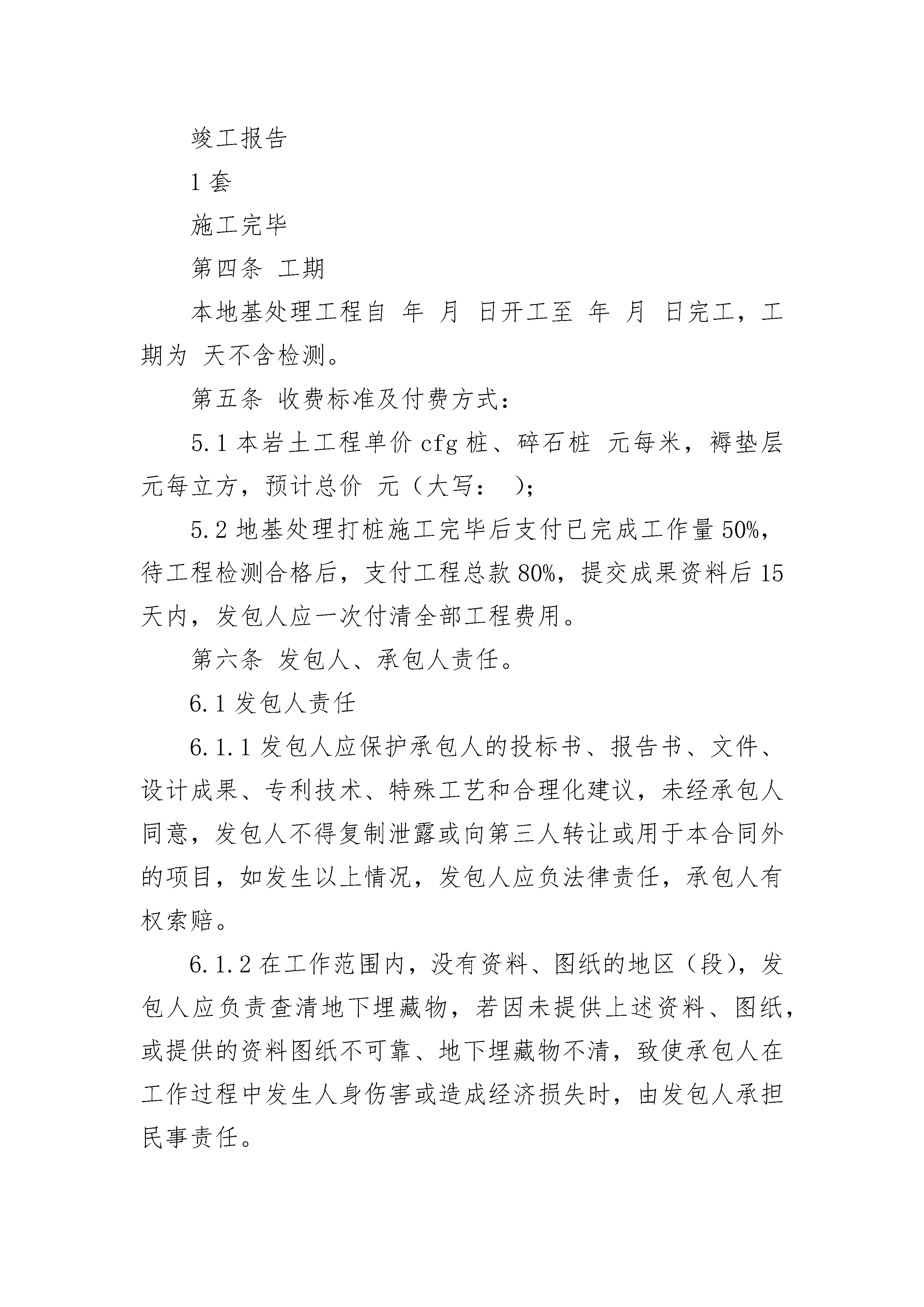 竣工报告

1 套

施工完毕

第四条 工期

本地基处理工程自 年 月 日开工至 年 月 日完工，工期为 天不含检测。

第五条 收费标准及付费方式：

5.1 本岩土工程单价 cfg 桩、碎石桩 元每米，褥垫层 元每立方，预计总价 元（大写： ）；

5.2 地基处理打桩施工完毕后支付已完成工作量 50%，待工程检测合格后，支付工程总款 80%，提交成果资料后 15 天内，发包人应一次付清全部工程费用。

第六条 发包人、承包人责任。

6.1 发包人责任

6.1.1 发包人应保护承包人的投标书、报告书、文件、设计成果、专利技术、特殊工艺和合理化建议，未经承包人同意，发包人不得复制泄露或向第三人转让或用于本合同外的项目，如发生以上情况，发包人应负法律责任，承包人有权索赔。

6.1.2 在工作范围内，没有资料、图纸的地区（段），发包人应负责查清地下埋藏物，若因未提供上述资料、图纸，或提供的资料图纸不可靠、地下埋藏物不清，致使承包人在工作过程中发生人身伤害或造成经济损失时，由发包人承担民事责任。